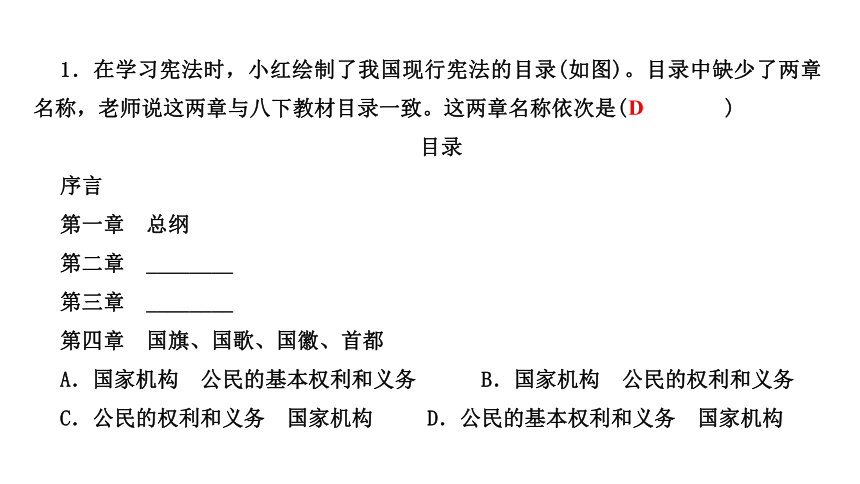 1．在学习宪法时，小红绘制了我国现行宪法的目录(如图)。目录中缺少了两章名称，老师说这两章与八下教材目录一致。这两章名称依次是(D　　　)

目录

序言

第一章　总纲

第二章　________

第三章　________

第四章　国旗、国歌、国徽、首都

A．国家机构　公民的基本权利和义务　　B．国家机构　公民的权利和义务

C．公民的权利和义务　国家机构　　D．公民的基本权利和义务　国家机构